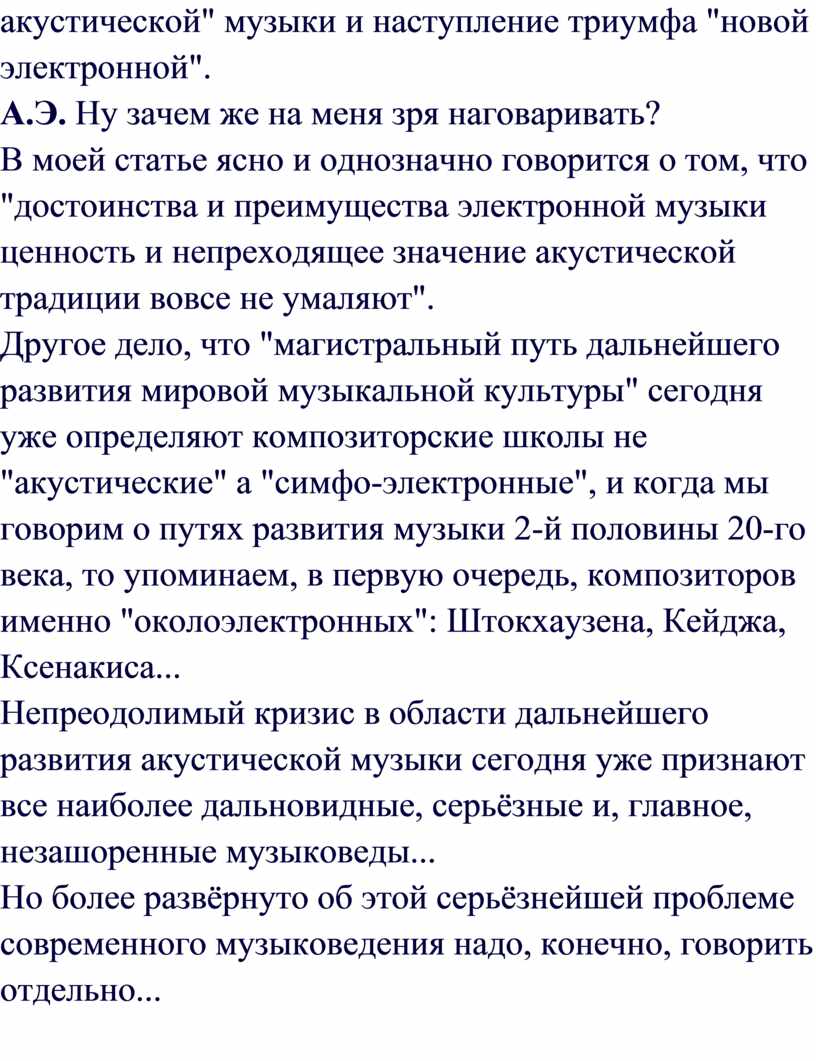 акустической" музыки и наступление триумфа "новой электронной".
А.Э. Ну зачем же на меня зря наговаривать?
В моей статье ясно и однозначно говорится о том, что "достоинства и преимущества электронной музыки ценность и непреходящее значение акустической традиции вовсе не умаляют".
Другое дело, что "магистральный путь дальнейшего развития мировой музыкальной культуры" сегодня уже определяют композиторские школы не "акустические" а "симфо-электронные", и когда мы говорим о путях развития музыки 2-й половины 20-го века, то упоминаем, в первую очередь, композиторов именно "околоэлектронных": Штокхаузена, Кейджа, Ксенакиса...
Непреодолимый кризис в области дальнейшего развития акустической музыки сегодня уже признают все наиболее дальновидные, серьёзные и, главное, незашоренные музыковеды...
Но более развёрнуто об этой серьёзнейшей проблеме современного музыковедения надо, конечно, говорить отдельно...